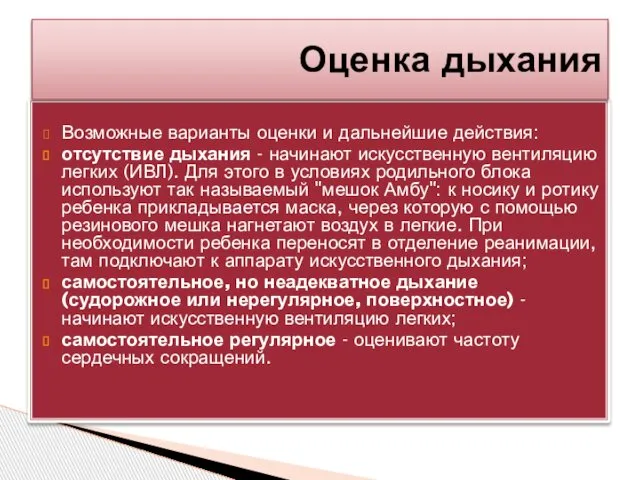 Оценка дыхания

Возможные варианты оценки и дальнейшие действия:

отсутствие дыхания - начинают искусственную вентиляцию легких (ИВЛ). Для этого в условиях родильного блока используют так называемый "мешок Амбу": к носику и ротику ребенка прикладывается маска, через которую с помощью резинового мешка нагнетают воздух в легкие. При необходимости ребенка переносят в отделение реанимации, там подключают к аппарату искусственного дыхания;

самостоятельное, но неадекватное дыхание (судорожное или нерегулярное, поверхностное) - начинают искусственную вентиляцию легких;

самостоятельное регулярное - оценивают частоту сердечных сокращений.